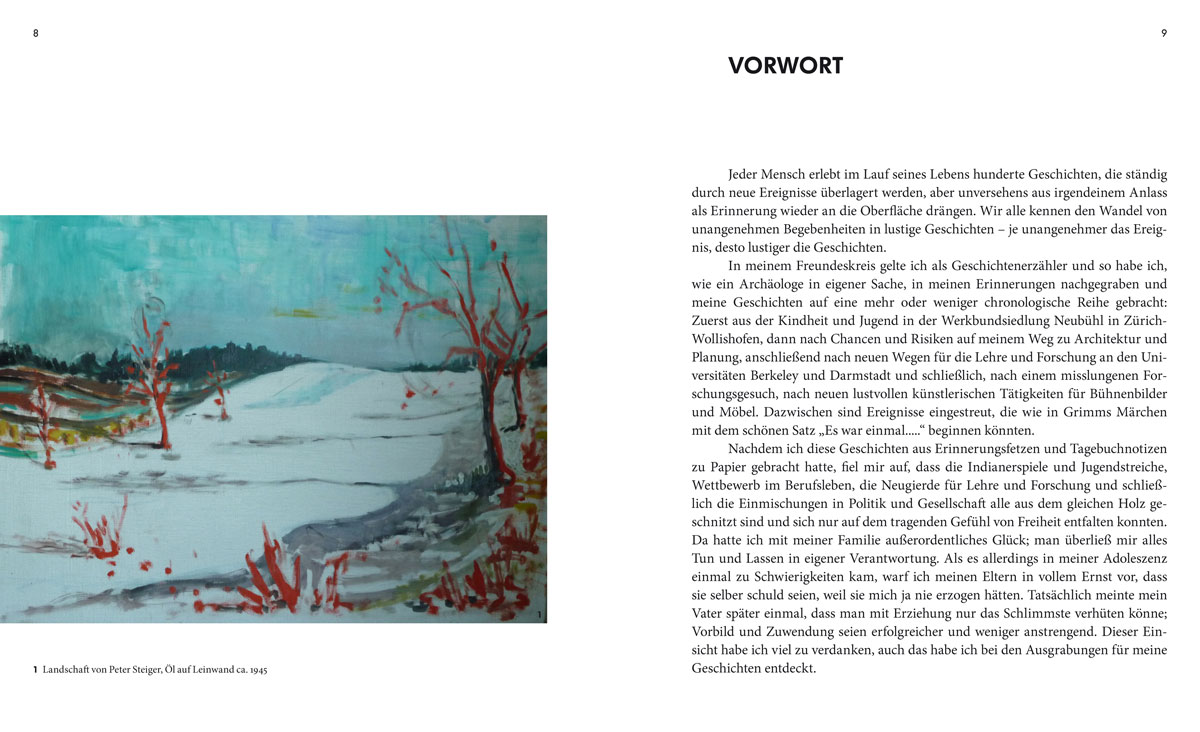 8

1

1 Landschaft von Peter Steiger, Öl auf Leinwand ca. 1945

9

VORWORT

Jeder Mensch erlebt im Lauf seines Lebens hunderte Geschichten, die ständig durch neue Ereignisse überlagert werden, aber unversehens aus irgendeinem Anlass als Erinnerung wieder an die Oberfläche drängen. Wir alle kennen den Wandel von unangenehmen Begebenheiten in lustige Geschichten – je unangenehmer das Ereignis, desto lustiger die Geschichten.

In meinem Freundeskreis gelte ich als Geschichtenerzähler und so habe ich, wie ein Archäologe in eigener Sache, in meinen Erinnerungen nachgegraben und meine Geschichten auf eine mehr oder weniger chronologische Reihe gebracht: Zuerst aus der Kindheit und Jugend in der Werkbundsiedlung Neubühl in Zürich-Wollishofen, dann nach Chancen und Risiken auf meinem Weg zu Architektur und Planung, anschließend nach neuen Wegen für die Lehre und Forschung an den Universitäten Berkeley und Darmstadt und schließlich, nach einem misslungenen Forschungsgesuch, nach neuen lustvollen künstlerischen Tätigkeiten für Bühnenbilder und Möbel. Dazwischen sind Ereignisse eingestreut, die wie in Grimms Märchen mit dem schönen Satz „Es war einmal.....“ beginnen könnten.

Nachdem ich diese Geschichten aus Erinnerungsfetzen und Tagebuchnotizen zu Papier gebracht hatte, fiel mir auf, dass die Indianerspiele und Jugendstreiche, Wettbewerb im Berufsleben, die Neugierde für Lehre und Forschung und schließlich die Einmischungen in Politik und Gesellschaft alle aus dem gleichen Holz geschnitzt sind und sich nur auf dem tragenden Gefühl von Freiheit entfalten konnten. Da hatte ich mit meiner Familie außerordentliches Glück; man überließ mir alles Tun und Lassen in eigener Verantwortung. Als es allerdings in meiner Adoleszenz einmal zu Schwierigkeiten kam, warf ich meinen Eltern in vollem Ernst vor, dass sie selber schuld seien, weil sie mich ja nie erzogen hätten. Tatsächlich meinte mein Vater später einmal, dass man mit Erziehung nur das Schlimmste verhüten könne; Vorbild und Zuwendung seien erfolgreicher und weniger anstrengend. Dieser Einsicht habe ich viel zu verdanken, auch das habe ich bei den Ausgrabungen für meine Geschichten entdeckt.